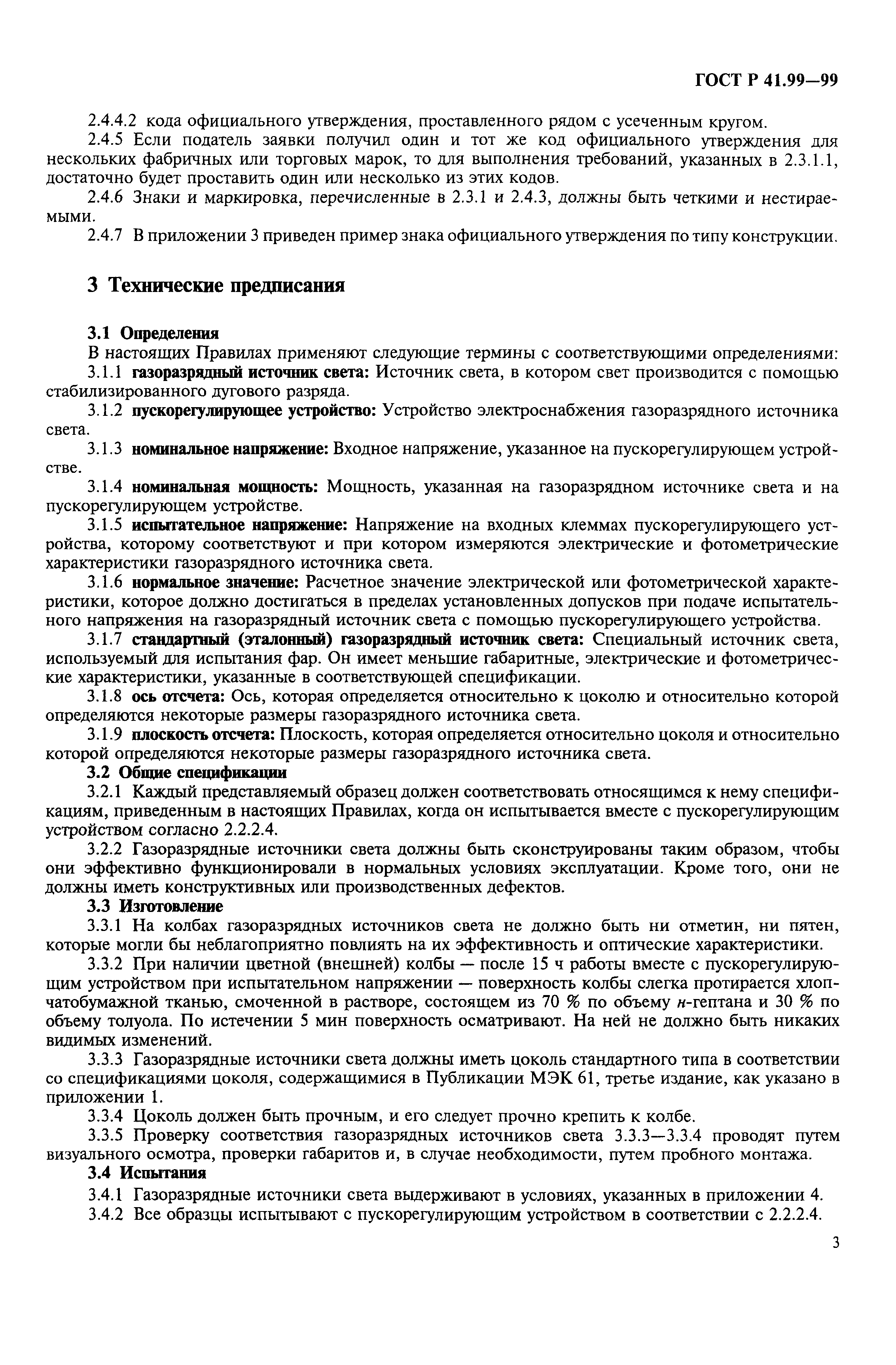 ГОСТ Р 41.99—99

2.4.4.2 кода официального утверждения, проставленного рядом с усеченным кругом.

2.4.5 Если податель заявки получил один и тот же код официального утверждения для нескольких фабричных или торговых марок, то для выполнения требований, указанных в 2.3.1.1, достаточно будет проставить один или несколько из этих кодов.

2.4.6 Знаки и маркировка, перечисленные в 2.3.1 и 2.4.3, должны быть четкими и нестираемыми.

2.4.7 В приложении 3 приведен пример знака официального утверждения по типу конструкции.

3 Технические предписания

3.1 Определения

В настоящих Правилах применяют следующие термины с соответствующими определениями:

3.1.1 газоразрядный источник света: Источник света, в котором свет производится с помощью стабилизированного дугового разряда.

3.1.2 пускорегулирующее устройство: Устройство электроснабжения газоразрядного источника света.

3.1.3 номинальное напряжение: Входное напряжение, указанное на пускорегулирующем устройстве.

3.1.4 номинальная мощность: Мощность, указанная на газоразрядном источнике света и на пускорегулирующем устройстве.

3.1.5 испытательное напряжение: Напряжение на входных клеммах пускорегулирующего устройства, которому соответствуют и при котором измеряются электрические и фотометрические характеристики газоразрядного источника света.

3.1.6 нормальное значение: Расчетное значение электрической или фотометрической характеристики, которое должно достигаться в пределах установленных допусков при подаче испытательного напряжения на газоразрядный источник света с помощью пускорегулирующего устройства.

3.1.7 стандартный (эталонный) газоразрядный источник света: Специальный источник света, используемый для испытания фар. Он имеет меньшие габаритные, электрические и фотометрические характеристики, указанные в соответствующей спецификации.

3.1.8 ось отсчета: Ось, которая определяется относительно к цоколю и относительно которой определяются некоторые размеры газоразрядного источника света.

3.1.9 плоскость отсчета: Плоскость, которая определяется относительно цоколя и относительно которой определяются некоторые размеры газоразрядного источника света.

3.2 Общие спецификации

3.2.1 Каждый представляемый образец должен соответствовать относящимся к нему спецификациям, приведенным в настоящих Правилах, когда он испытывается вместе с пускорегулирующим устройством согласно 2.2.2.4.

3.2.2 Газоразрядные источники света должны быть сконструированы таким образом, чтобы они эффективно функционировали в нормальных условиях эксплуатации. Кроме того, они не должны иметь конструктивных или производственных дефектов.

3.3 Изготовление

3.3.1 На колбах газоразрядных источников света не должно быть ни отметин, ни пятен, которые могли бы неблагоприятно повлиять на их эффективность и оптические характеристики.

3.3.2 При наличии цветной (внешней) колбы — после 15 ч работы вместе с пускорегулирующим устройством при испытательном напряжении — поверхность колбы слегка протирается хлопчатобумажной тканью, смоченной в растворе, состоящем из 70 % по объему н-гептана и 30 % по объему толуола. По истечении 5 мин поверхность осматривают. На ней не должно быть никаких видимых изменений.

3.3.3 Газоразрядные источники света должны иметь цоколь стандартного типа в соответствии со спецификациями цоколя, содержащимися в Публикации МЭК 61, третье издание, как указано в приложении 1.

3.3.4 Цоколь должен быть прочным, и его следует прочно крепить к колбе.

3.3.5 Проверку соответствия газоразрядных источников света 3.3.3—3.3.4 проводят путем визуального осмотра, проверки габаритов и, в случае необходимости, путем пробного монтажа.

3.4 Испытания

3.4.1 Газоразрядные источники света выдерживают в условиях, указанных в приложении 4.

3.4.2 Все образцы испытывают с пускорегулирующим устройством в соответствии с 2.2.2.4.

3